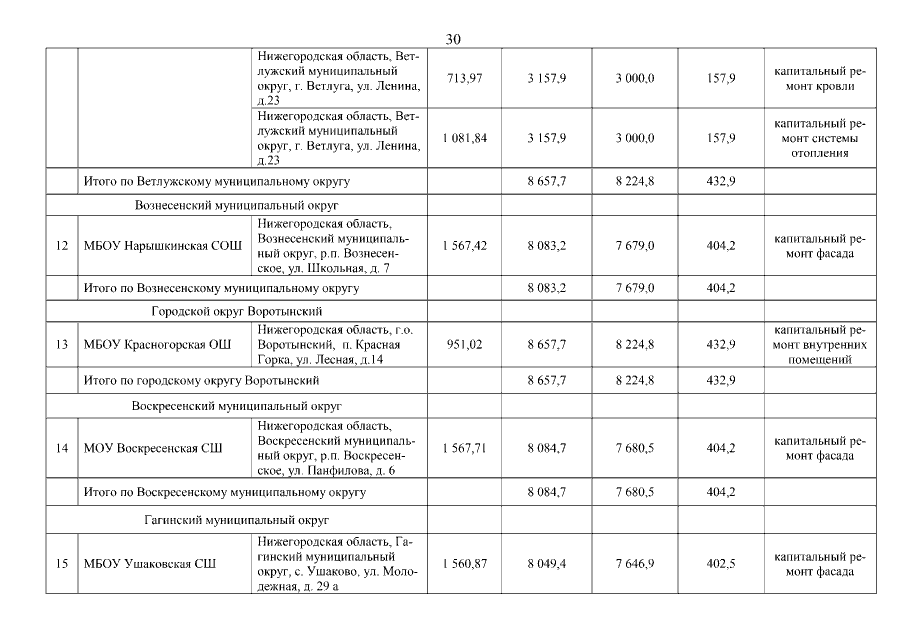 30

| | | | | | | | |
|---|---|---|---|---|---|---|---|
| | | Нижегородская область, Ветлужский муниципальный округ, г. Ветлуга, ул. Ленина, д.23 | 713,97 | 3 157,9 | 3 000,0 | 157,9 | капитальный ремонт кровли |
| | | Нижегородская область, Ветлужский муниципальный округ, г. Ветлуга, ул. Ленина, д.23 | 1 081,84 | 3 157,9 | 3 000,0 | 157,9 | капитальный ремонт системы отопления |
| | Итого по Ветлужскому муниципальному округу | | | 8 657,7 | 8 224,8 | 432,9 | |
| | Вознесенский муниципальный округ | | | | | | |
| 12 | МБОУ Нарышкинская СОШ | Нижегородская область, Вознесенский муниципальный округ, р.п. Вознесенское, ул. Школьная, д. 7 | 1 567,42 | 8 083,2 | 7 679,0 | 404,2 | капитальный ремонт фасада |
| | Итого по Вознесенскому муниципальному округу | | | 8 083,2 | 7 679,0 | 404,2 | |
| | Городской округ Воротынский | | | | | | |
| 13 | МБОУ Красногорская ОШ | Нижегородская область, г.о. Воротынский, п. Красная Горка, ул. Лесная, д.14 | 951,02 | 8 657,7 | 8 224,8 | 432,9 | капитальный ремонт внутренних помещений |
| | Итого по городскому округу Воротынский | | | 8 657,7 | 8 224,8 | 432,9 | |
| | Воскресенский муниципальный округ | | | | | | |
| 14 | МОУ Воскресенская СШ | Нижегородская область, Воскресенский муниципальный округ, р.п. Воскресенское, ул. Панфилова, д. 6 | 1 567,71 | 8 084,7 | 7 680,5 | 404,2 | капитальный ремонт фасада |
| | Итого по Воскресенскому муниципальному округу | | | 8 084,7 | 7 680,5 | 404,2 | |
| | Гагинский муниципальный округ | | | | | | |
| 15 | МБОУ Ушаковская СШ | Нижегородская область, Гагинский муниципальный округ, с. Ушаково, ул. Молодежная, д. 29 а | 1 560,87 | 8 049,4 | 7 646,9 | 402,5 | капитальный ремонт фасада |